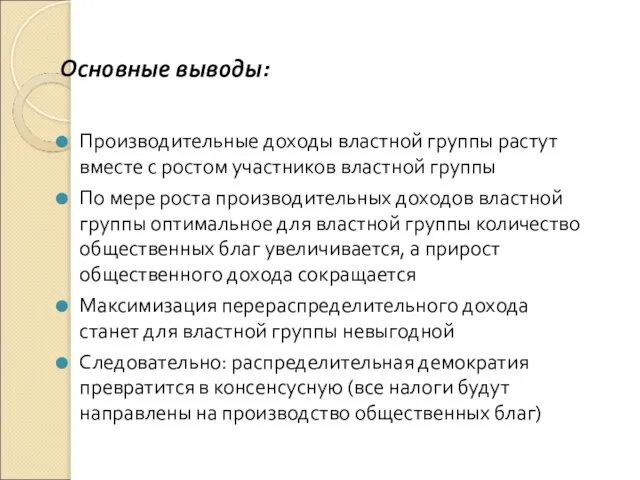 Основные выводы:

Производительные доходы властной группы растут вместе с ростом участников властной группы

По мере роста производительных доходов властной группы оптимальное для властной группы количество общественных благ увеличивается, а прирост общественного дохода сокращается

Максимизация перераспределительного дохода станет для властной группы невыгодной

Следовательно: распределительная демократия превратится в консенсусную (все налоги будут направлены на производство общественных благ)